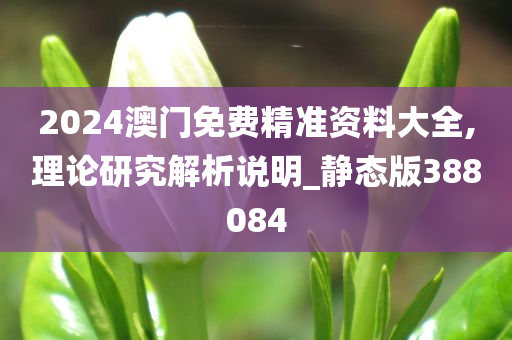 2024澳门免费精准资料大全,理论研究解析说明_静态版388084